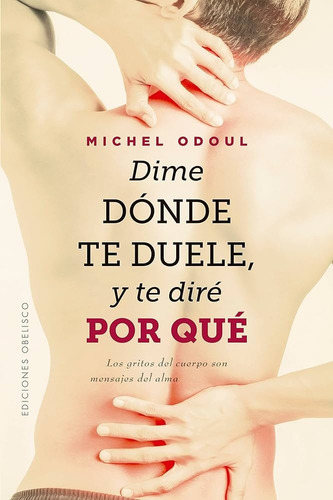 MICHEL ODOUL

Dime DÓNDE TE DUELE, y te diré POR QUÉ

Los gritos del cuerpo son mensajes del alma

EDICIONES OBELISCO